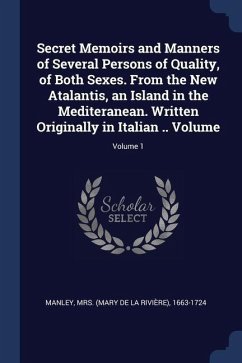 Secret Memoirs and Manners of Several Persons of Quality, of Both Sexes. From the New Atalantis, an Island in the Mediteranean. Written Originally in Italian .. Volume

Volume 1

Scholar
SELECT

MANLEY, MRS. (MARY DE LA RIVIÈRE), 1663-1724